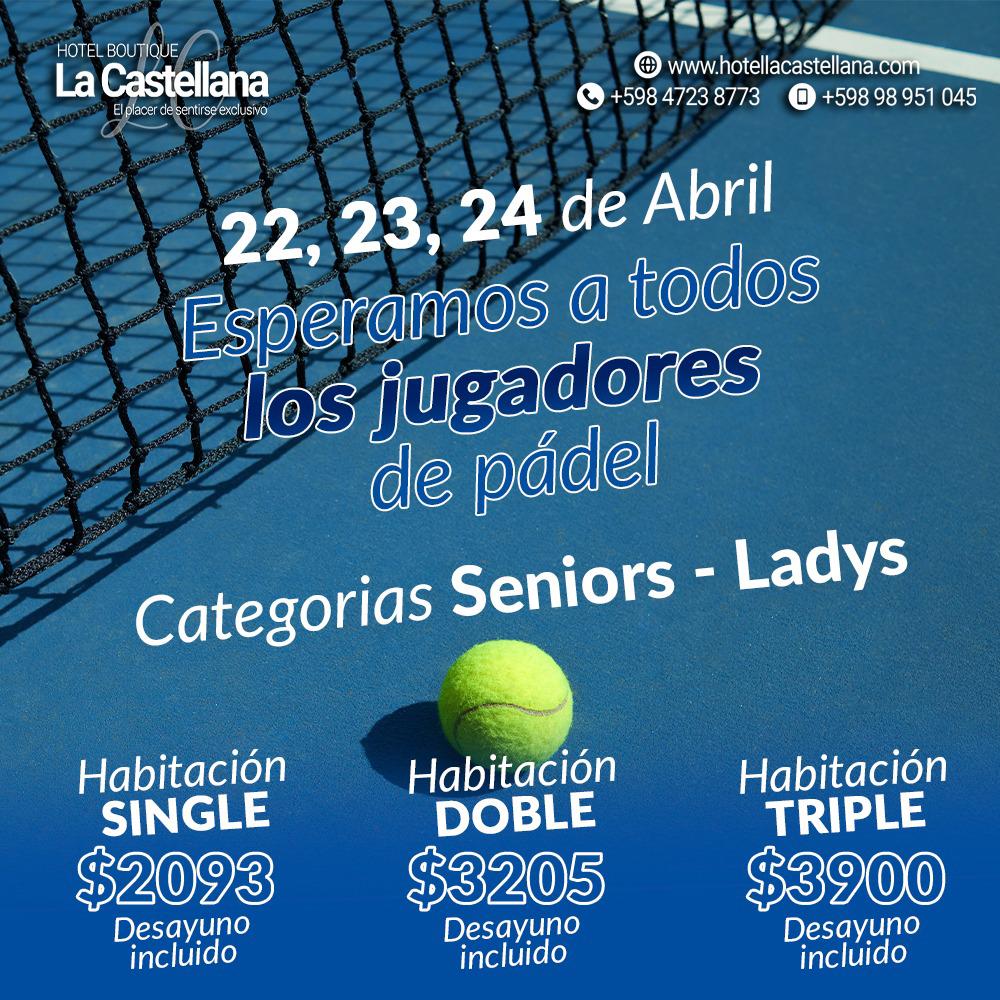 HOTEL BOUTIQUE
La Castellana
El placer de sentirse exclusivo

www.hotellacastellana.com
+598 4723 8773 +598 98 951 045

22, 23, 24 de Abril
Esperamos a todos
los jugadores
de pádel

Categorias Seniors - Ladys

Habitación
SINGLE
$2093
Desayuno
incluido

Habitación
DOBLE
$3205
Desayuno
incluido

Habitación
TRIPLE
$3900
Desayuno
incluido